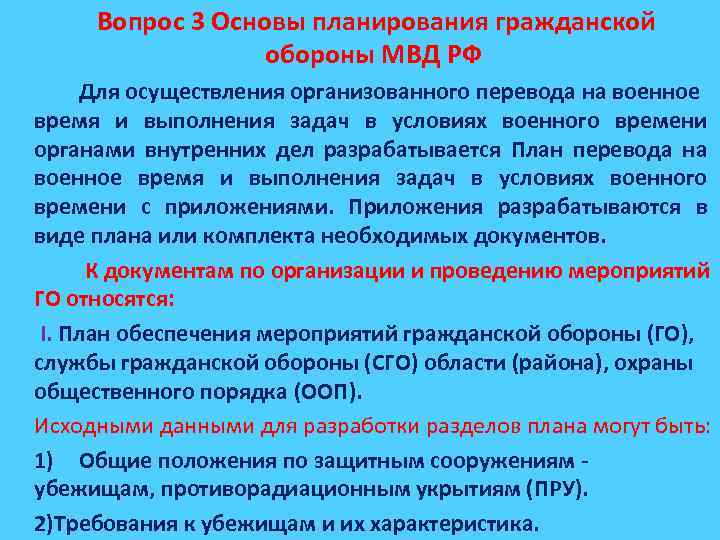 Вопрос 3 Основы планирования гражданской обороны МВД РФ

Для осуществления организованного перевода на военное время и выполнения задач в условиях военного времени органами внутренних дел разрабатывается План перевода на военное время и выполнения задач в условиях военного времени с приложениями. Приложения разрабатываются в виде плана или комплекта необходимых документов.

К документам по организации и проведению мероприятий ГО относятся:

I. План обеспечения мероприятий гражданской обороны (ГО), службы гражданской обороны (СГО) области (района), охраны общественного порядка (ООП).

Исходными данными для разработки разделов плана могут быть:

1) Общие положения по защитным сооружениям - убежищам, противорадиационным укрытиям (ПРУ).

2)Требования к убежищам и их характеристика.